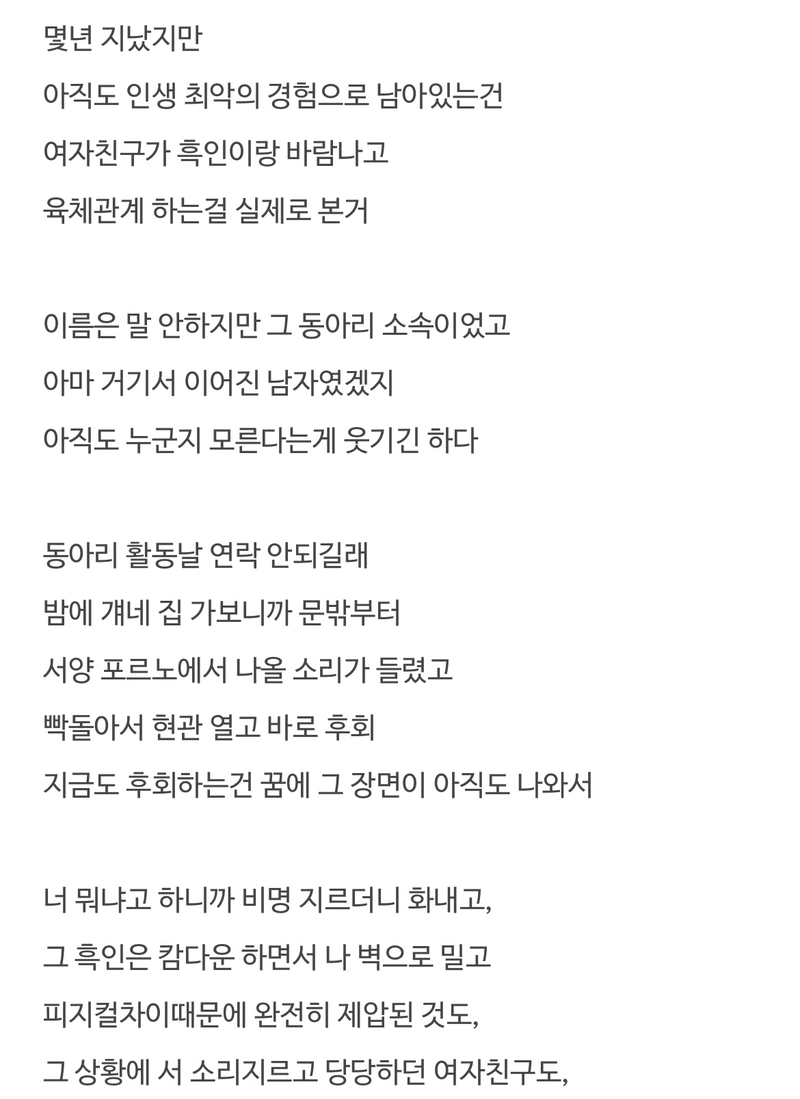 몇년 지났지만
아직도 인생 최악의 경험으로 남아있는건
여자친구가 흑인이랑 바람나고
육체관계 하는걸 실제로 본거

이름은 말 안하지만 그 동아리 소속이었고
아마 거기서 이어진 남자였겠지
아직도 누군지 모른다는게 웃기긴 하다

동아리 활동날 연락 안되길래
밤에 걔네 집 가보니까 문밖부터
서양 포르노에서 나올 소리가 들렸고
빡돌아서 현관 열고 바로 후회
지금도 후회하는건 꿈에 그 장면이 아직도 나와서

너 뭐냐고 하니까 비명 지르더니 화내고,
그 흑인은 캄다운 하면서 나 벽으로 밀고
피지컬차이때문에 완전히 제압된 것도,
그 상황에 서 소리지르고 당당하던 여자친구도,